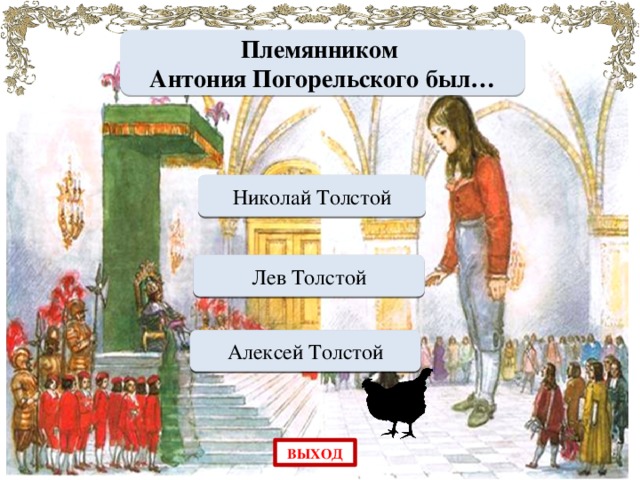 Племянником Антония Погорельского был…

Николай Толстой

Лев Толстой

Алексей Толстой

ВЫХОД